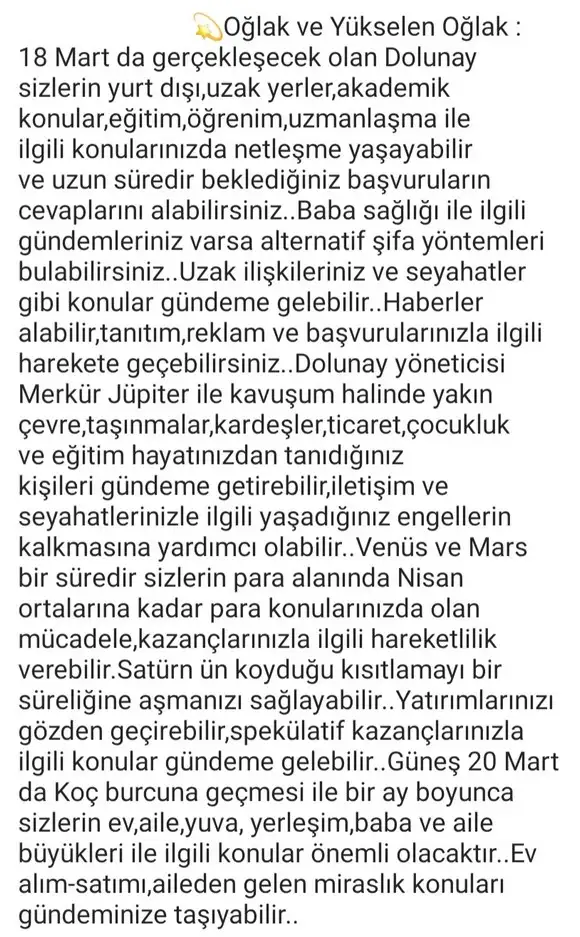 💫Oğlak ve Yükselen Oğlak : 18 Mart da gerçekleşecek olan Dolunay sizlerin yurt dışı,uzak yerler,akademik konular,eğitim,öğrenim,uzmanlaşma ile ilgili konularınızda netleşme yaşayabilir ve uzun süredir beklediğiniz başvuruların cevaplarını alabilirsiniz..Baba sağlığı ile ilgili gündemleriniz varsa alternatif şifa yöntemleri bulabilirsiniz..Uzak ilişkileriniz ve seyahatler gibi konular gündeme gelebilir..Haberler alabilir,tanıtım,reklam ve başvurularınızla ilgili harekete geçebilirsiniz..Dolunay yöneticisi Merkür Jüpiter ile kavuşum halinde yakın çevre,taşınmalar,kardeşler,ticaret,çocukluk ve eğitim hayatınızdan tanıdığınız kişileri gündeme getirebilir,iletişim ve seyahatlerinizle ilgili yaşadığınız engellerin kalkmasına yardımcı olabilir..Venüs ve Mars bir süredir sizlerin para alanında Nisan ortalarına kadar para konularınızda olan mücadele,kazançlarınızla ilgili hareketlilik verebilir.Satürn ün koyduğu kısıtlamayı bir süreliğine aşmanızı sağlayabilir..Yatırımlarınızı gözden geçirebilir,spekülatif kazançlarınızla ilgili konular gündeme gelebilir..Güneş 20 Mart da Koç burcuna geçmesi ile bir ay boyunca sizlerin ev,aile,yuva, yerleşim,baba ve aile büyükleri ile ilgili konular önemli olacaktır..Ev alım-satımı,aileden gelen miraslık konuları gündeminize taşıyabilir..